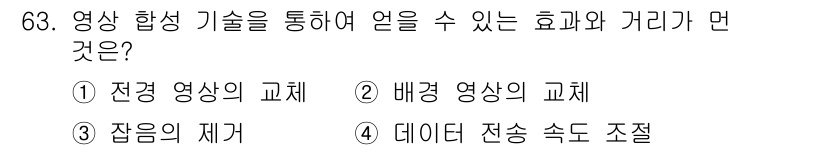 63. 영상 합성 기술을 통하여 얻을 수 있는 효과와 거리가 먼 것은?

① 전경 영상의 교체 ② 배경 영상의 교체

③ 잡음의 제거 ④ 데이터 전송 속도 조절